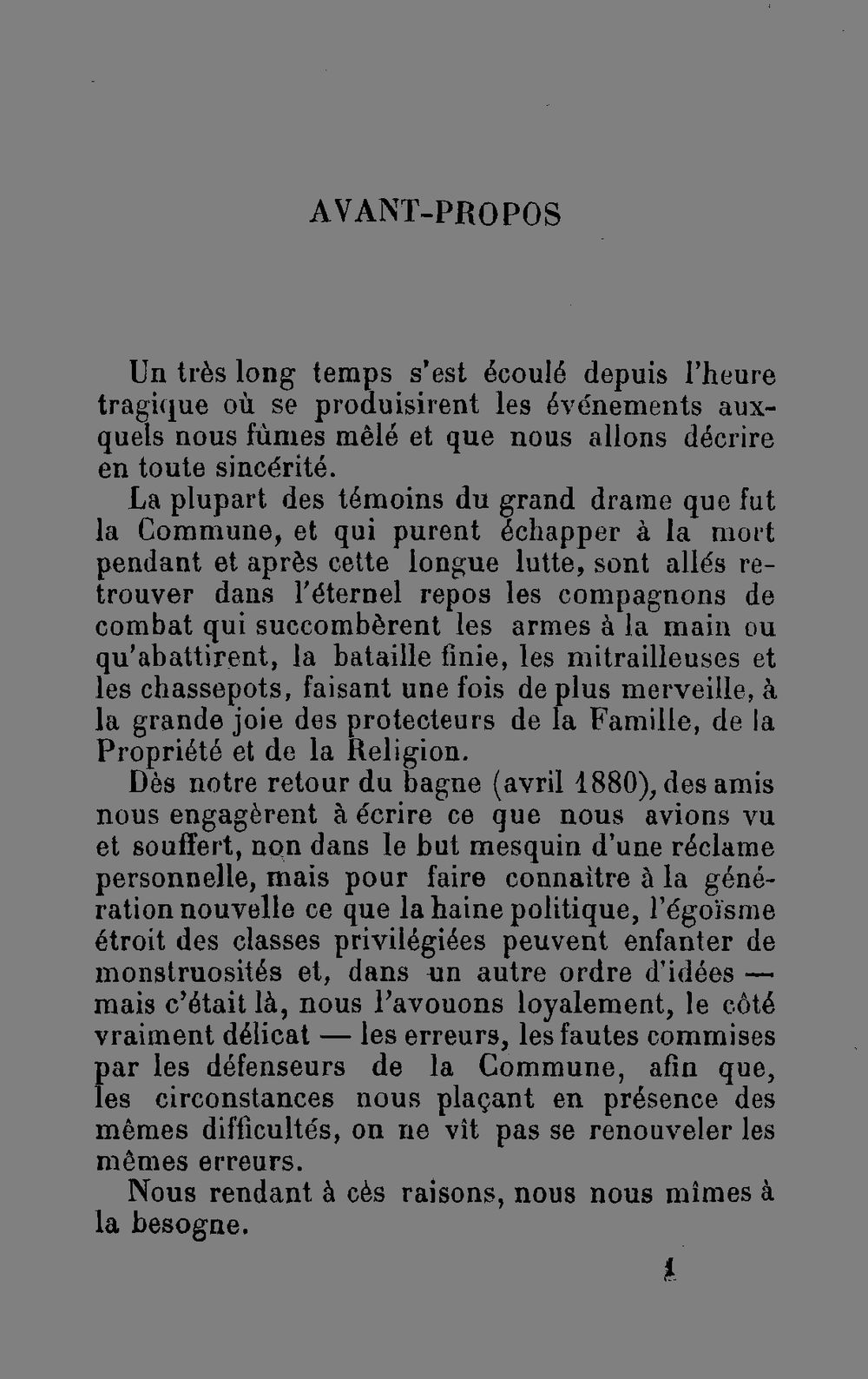 AVANT-PROPOS

Un très long temps s'est écoulé depuis l'heure tragique où se produisirent les événements auxquels nous fûmes mêlé et que nous allons décrire en toute sincérité.

La plupart des témoins du grand drame que fut la Commune, et qui purent échapper à la mort pendant et après cette longue lutte, sont allés retrouver dans l'éternel repos les compagnons de combat qui succombèrent les armes à la main ou qu'abattirent, la bataille finie, les mitrailleuses et les chassepots, faisant une fois de plus merveille, à la grande joie des protecteurs de la Famille, de la Propriété et de la Religion.

Dès notre retour du bagne (avril 1880), des amis nous engagèrent à écrire ce que nous avions vu et souffert, non dans le but mesquin d'une réclame personnelle, mais pour faire connaître à la génération nouvelle ce que la haine politique, l'égoïsme étroit des classes privilégiées peuvent enfanter de monstruosités et, dans un autre ordre d'idées — mais c'était là, nous l'avouons loyalement, le côté vraiment délicat — les erreurs, les fautes commises par les défenseurs de la Commune, afin que, les circonstances nous plaçant en présence des mêmes difficultés, on ne vît pas se renouveler les mêmes erreurs.

Nous rendant à cès raisons, nous nous mîmes à la besogne.

1